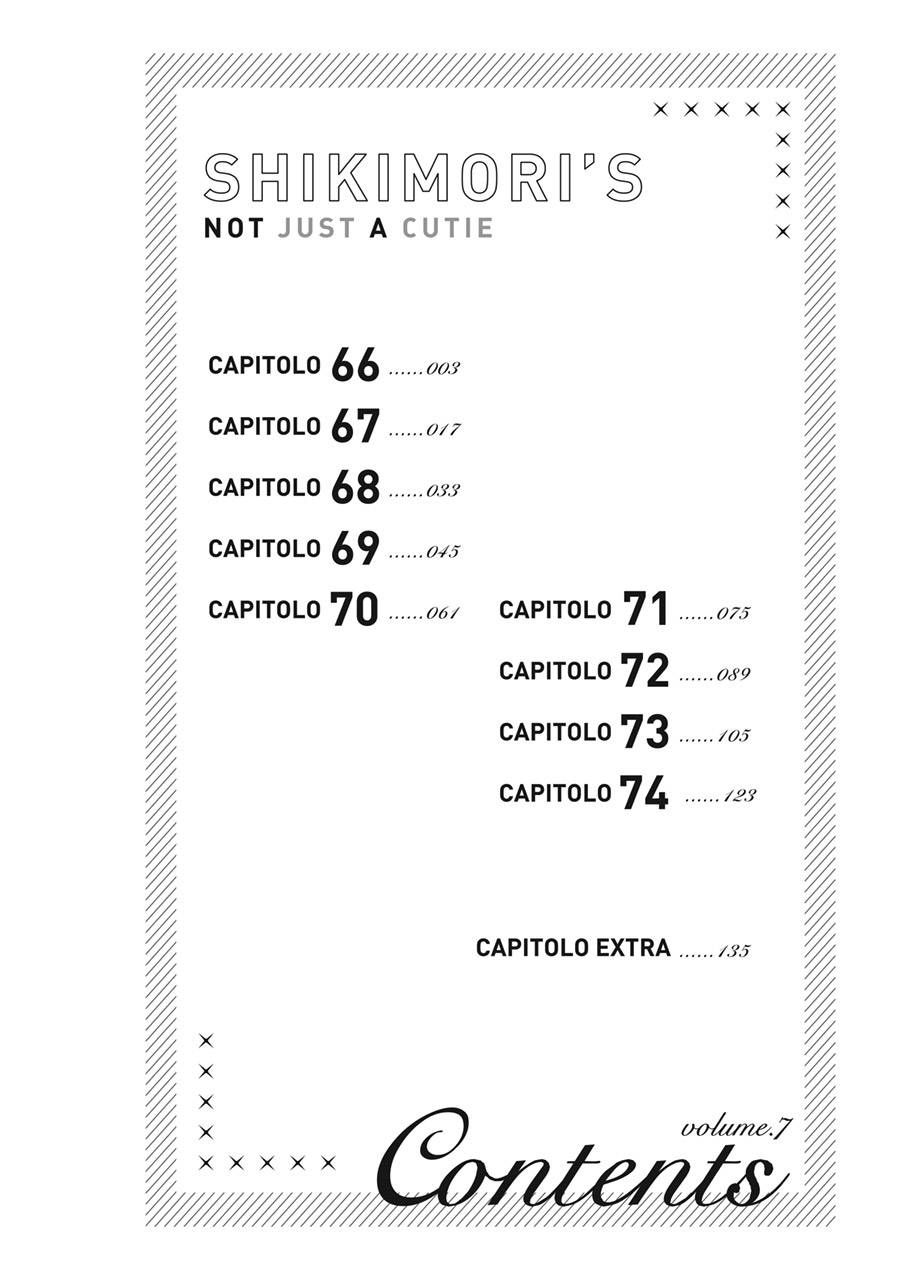 SHIKIMORI'S
NOT JUST A CUTIE

CAPITOLO 66 ......003
CAPITOLO 67 ......017
CAPITOLO 68 ......033
CAPITOLO 69 ......045
CAPITOLO 70 ......061
CAPITOLO 71 ......075
CAPITOLO 72 ......089
CAPITOLO 73 ......105
CAPITOLO 74 ......123

CAPITOLO EXTRA ......135

volume.7
Contents